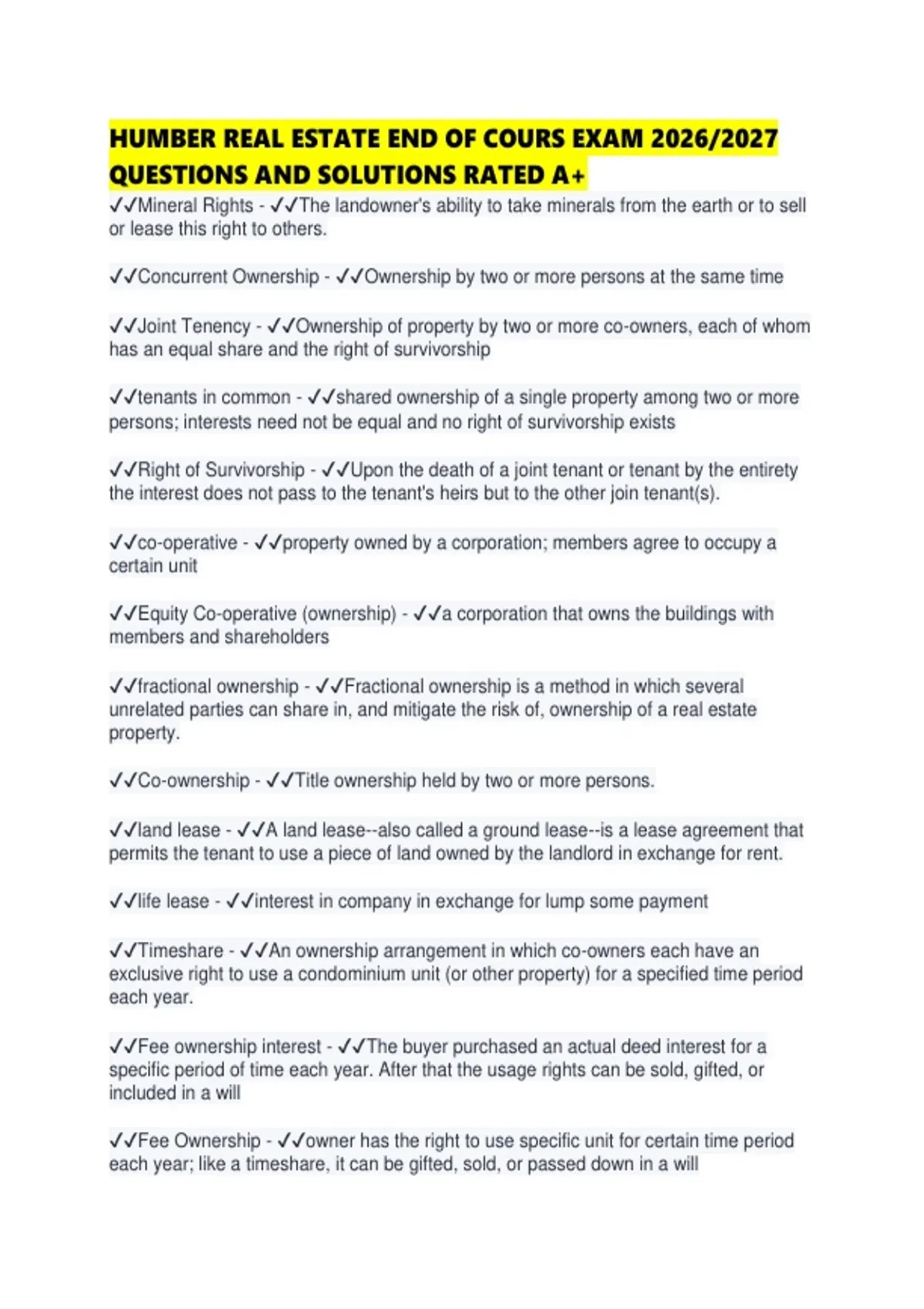 HUMBER REAL ESTATE END OF COURS EXAM 2026/2027 QUESTIONS AND SOLUTIONS RATED A+

✓✓Mineral Rights - ✓✓The landowner's ability to take minerals from the earth or to sell or lease this right to others.

✓✓Concurrent Ownership - ✓✓Ownership by two or more persons at the same time

✓✓Joint Tenency - ✓✓Ownership of property by two or more co-owners, each of whom has an equal share and the right of survivorship

✓✓tenants in common - ✓✓shared ownership of a single property among two or more persons; interests need not be equal and no right of survivorship exists

✓✓Right of Survivorship - ✓✓Upon the death of a joint tenant or tenant by the entirety the interest does not pass to the tenant's heirs but to the other join tenant(s).

✓✓co-operative - ✓✓property owned by a corporation; members agree to occupy a certain unit

✓✓Equity Co-operative (ownership) - ✓✓a corporation that owns the buildings with members and shareholders

✓✓fractional ownership - ✓✓Fractional ownership is a method in which several unrelated parties can share in, and mitigate the risk of, ownership of a real estate property.

✓✓Co-ownership - ✓✓Title ownership held by two or more persons.

✓✓land lease - ✓✓A land lease--also called a ground lease--is a lease agreement that permits the tenant to use a piece of land owned by the landlord in exchange for rent.

✓✓life lease - ✓✓interest in company in exchange for lump some payment

✓✓Timeshare - ✓✓An ownership arrangement in which co-owners each have an exclusive right to use a condominium unit (or other property) for a specified time period each year.

✓✓Fee ownership interest - ✓✓The buyer purchased an actual deed interest for a specific period of time each year. After that the usage rights can be sold, gifted, or included in a will

✓✓Fee Ownership - ✓✓owner has the right to use specific unit for certain time period each year; like a timeshare, it can be gifted, sold, or passed down in a will